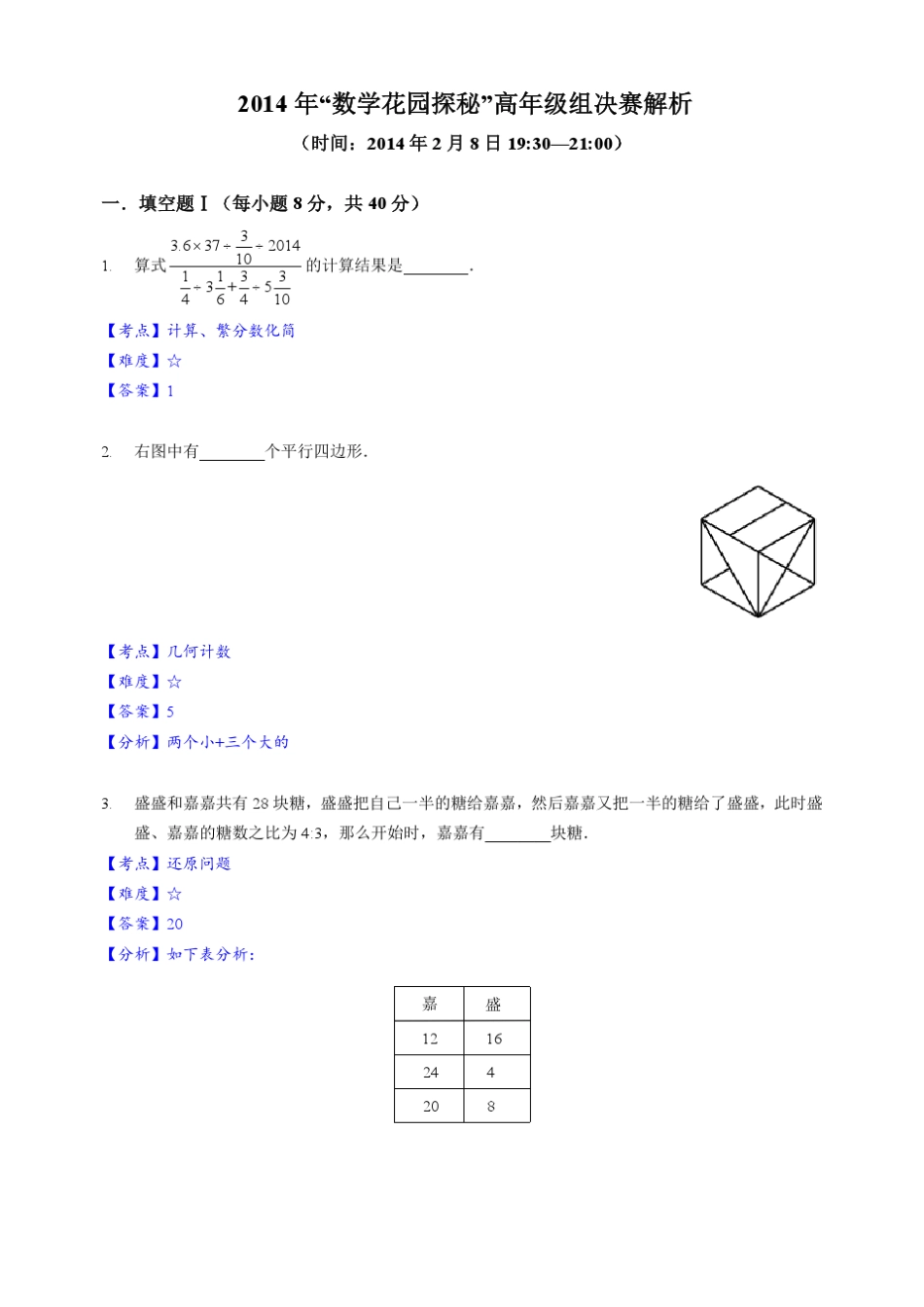 2014 年“数学花园探秘”高年级组决赛解析

（时间：2014 年 2 月 8 日 19:30—21:00）

一．填空题Ⅰ（每小题 8 分，共 40 分）

1. 算式 $\frac{3.6\times37\div\frac{3}{10}\div2014}{\frac{1}{4}\div3\frac{1}{6}+\frac{3}{4}\div5\frac{3}{10}}$ 的计算结果是________．

【考点】计算、繁分数化简

【难度】☆

【答案】1

2. 右图中有________个平行四边形．

【考点】几何计数

【难度】☆

【答案】5

【分析】两个小+三个大的

3. 盛盛和嘉嘉共有 28 块糖，盛盛把自己一半的糖给嘉嘉，然后嘉嘉又把一半的糖给了盛盛，此时盛盛、嘉嘉的糖数之比为 4:3，那么开始时，嘉嘉有________块糖．

【考点】还原问题

【难度】☆

【答案】20

【分析】如下表分析：

| 嘉 | 盛 |
|---|---|
| 12 | 16 |
| 24 | 4 |
| 20 | 8 |